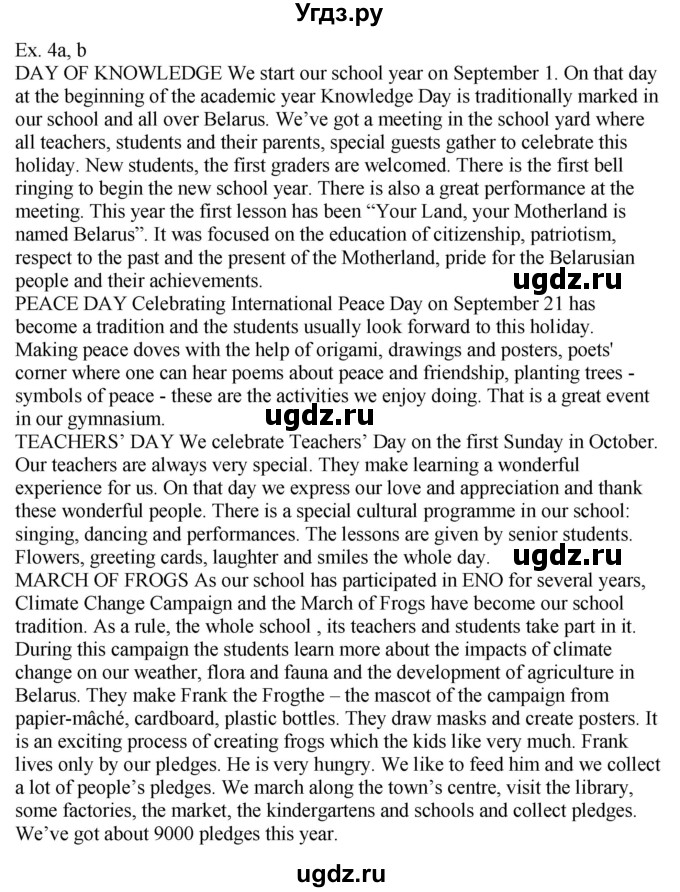 Угдз.ру

Ex. 4a, b
DAY OF KNOWLEDGE We start our school year on September 1. On that day at the beginning of the academic year Knowledge Day is traditionally marked in our school and all over Belarus. We've got a meeting in the school yard where all teachers, students and their parents, special guests gather to celebrate this holiday. New students, the first graders are welcomed. There is the first bell ringing to begin the new school year. There is also a great performance at the meeting. This year the first lesson has been "Your Land, your Motherland is named Belarus". It was focused on the education of citizenship, patriotism, respect to the past and the present of the Motherland, pride for the Belarusian people and their achievements.

ugdz.ru

PEACE DAY Celebrating International Peace Day on September 21 has become a tradition and the students usually look forward to this holiday. Making peace doves with the help of origami, drawings and posters, poets' corner where one can hear poems about peace and friendship, planting trees - symbols of peace - these are the activities we enjoy doing. That is a great event in our gymnasium.

ugdz.ru

TEACHERS' DAY We celebrate Teachers' Day on the first Sunday in October. Our teachers are always very special. They make learning a wonderful experience for us. On that day we express our love and appreciation and thank these wonderful people. There is a special cultural programme in our school: singing, dancing and performances. The lessons are given by senior students. Flowers, greeting cards, laughter and smiles the whole day.

ugdz.ru

MARCH OF FROGS As our school has participated in ENO for several years, Climate Change Campaign and the March of Frogs have become our school tradition. As a rule, the whole school , its teachers and students take part in it. During this campaign the students learn more about the impacts of climate change on our weather, flora and fauna and the development of agriculture in Belarus. They make Frank the Frogthe – the mascot of the campaign from papier-mâché, cardboard, plastic bottles. They draw masks and create posters. It is an exciting process of creating frogs which the kids like very much. Frank lives only by our pledges. He is very hungry. We like to feed him and we collect a lot of people's pledges. We march along the town's centre, visit the library, some factories, the market, the kindergartens and schools and collect pledges. We've got about 9000 pledges this year.

ugdz.ru